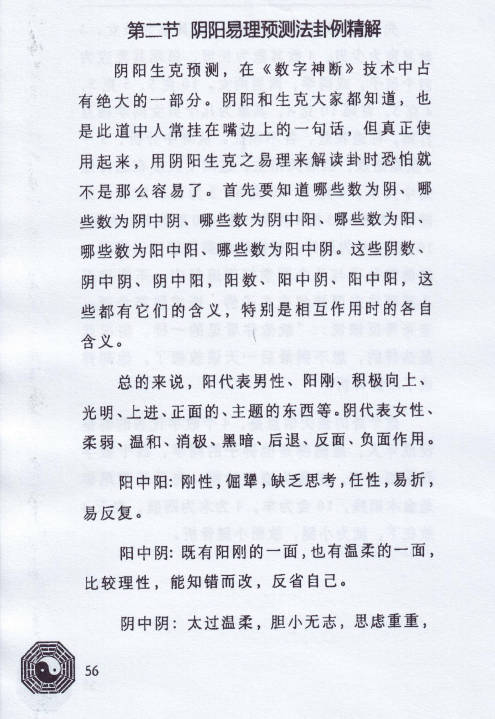 第二节 阴阳易理预测法卦例精解

阴阳生克预测，在《数字神断》技术中占有绝大的一部分。阴阳和生克大家都知道，也是此道中人常挂在嘴边上的一句话，但真正使用起来，用阴阳生克之易理来解读卦时恐怕就不是那么容易了。首先要知道哪些数为阴、哪些数为阴中阴、哪些数为阴中阳、哪些数为阳、哪些数为阳中阳、哪些数为阳中阴。这些阴数、阴中阴、阴中阳，阳数、阳中阴、阳中阳，这些都有它们的含义，特别是相互作用时的各自含义。

总的来说，阳代表男性、阳刚、积极向上、光明、上进、正面的、主题的东西等。阴代表女性、柔弱、温和、消极、黑暗、后退、反面、负面作用。

阳中阳：刚性，倔犟，缺乏思考，任性，易折，易反复。

阳中阴：既有阳刚的一面，也有温柔的一面，比较理性，能知错而改，反省自己。

阴中阴：太过温柔，胆小无志，思虑重重，

56